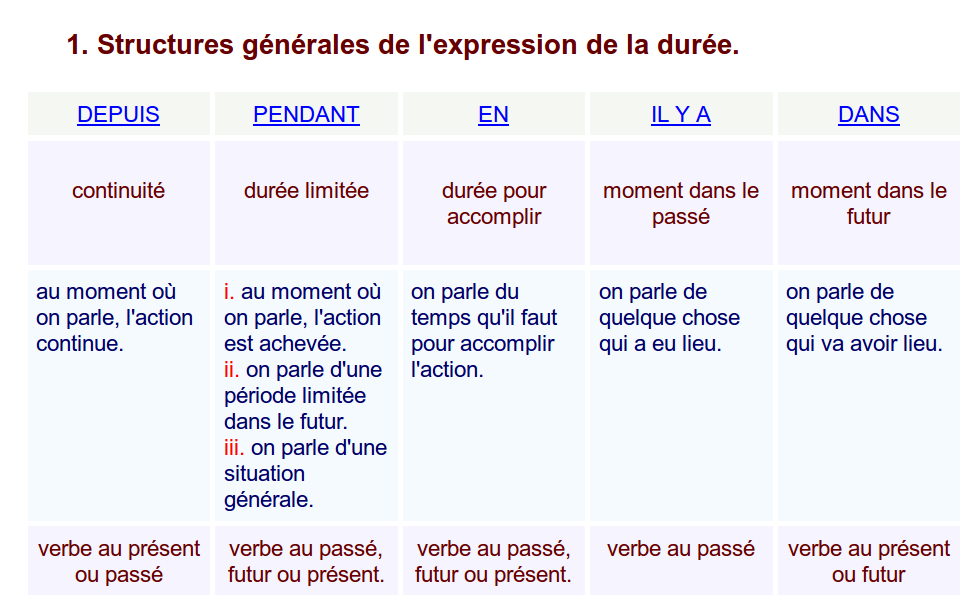 1. Structures générales de l'expression de la durée.

| DEPUIS | PENDANT | EN | IL Y A | DANS |
|---|---|---|---|---|
| continuité | durée limitée | durée pour accomplir | moment dans le passé | moment dans le futur |
| au moment où on parle, l'action continue. | i. au moment où on parle, l'action est achevée. ii. on parle d'une période limitée dans le futur. iii. on parle d'une situation générale. | on parle du temps qu'il faut pour accomplir l'action. | on parle de quelque chose qui a eu lieu. | on parle de quelque chose qui va avoir lieu. |
| verbe au présent ou passé | verbe au passé, futur ou présent. | verbe au passé, futur ou présent. | verbe au passé | verbe au présent ou futur |